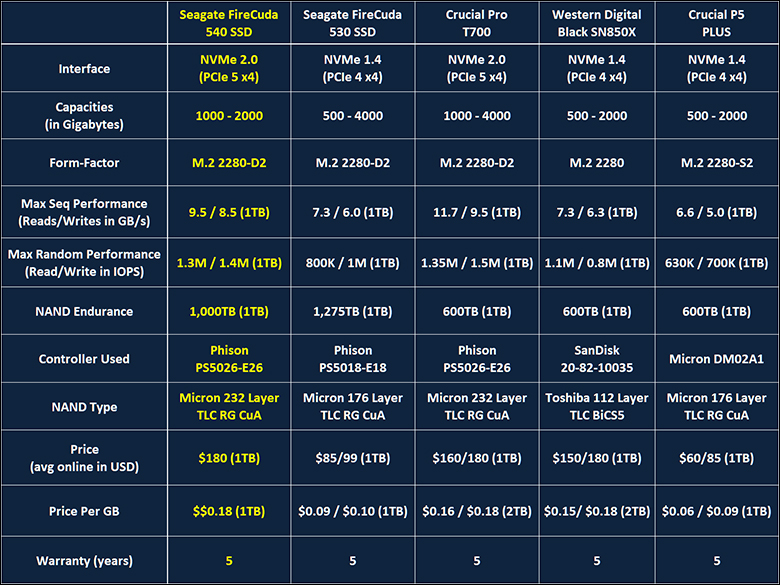 | | Seagate FireCuda 540 SSD | Seagate FireCuda 530 SSD | Crucial Pro T700 | Western Digital Black SN850X | Crucial P5 PLUS |
|---|---|---|---|---|---|
| Interface | NVMe 2.0 (PCIe 5 x4) | NVMe 1.4 (PCIe 4 x4) | NVMe 2.0 (PCIe 5 x4) | NVMe 1.4 (PCIe 4 x4) | NVMe 1.4 (PCIe 4 x4) |
| Capacities (in Gigabytes) | 1000 - 2000 | 500 - 4000 | 1000 - 4000 | 500 - 2000 | 500 - 2000 |
| Form-Factor | M.2 2280-D2 | M.2 2280-D2 | M.2 2280-D2 | M.2 2280 | M.2 2280-S2 |
| Max Seq Performance (Reads/Writes in GB/s) | 9.5 / 8.5 (1TB) | 7.3 / 6.0 (1TB) | 11.7 / 9.5 (1TB) | 7.3 / 6.3 (1TB) | 6.6 / 5.0 (1TB) |
| Max Random Performance (Read/Write in IOPS) | 1.3M / 1.4M (1TB) | 800K / 1M (1TB) | 1.35M / 1.5M (1TB) | 1.1M / 0.8M (1TB) | 630K / 700K (1TB) |
| NAND Endurance | 1,000TB (1TB) | 1,275TB (1TB) | 600TB (1TB) | 600TB (1TB) | 600TB (1TB) |
| Controller Used | Phison PS5026-E26 | Phison PS5018-E18 | Phison PS5026-E26 | SanDisk 20-82-10035 | Micron DM02A1 |
| NAND Type | Micron 232 Layer TLC RG CuA | Micron 176 Layer TLC RG CuA | Micron 232 Layer TLC RG CuA | Toshiba 112 Layer TLC BiCS5 | Micron 176 Layer TLC RG CuA |
| Price (avg online in USD) | $180 (1TB) | $85/99 (1TB) | $160/180 (1TB) | $150/180 (1TB) | $60/85 (1TB) |
| Price Per GB | $$0.18 (1TB) | $0.09 / $0.10 (1TB) | $0.16 / $0.18 (2TB) | $0.15/ $0.18 (2TB) | $0.06 / $0.09 (1TB) |
| Warranty (years) | 5 | 5 | 5 | 5 | 5 |